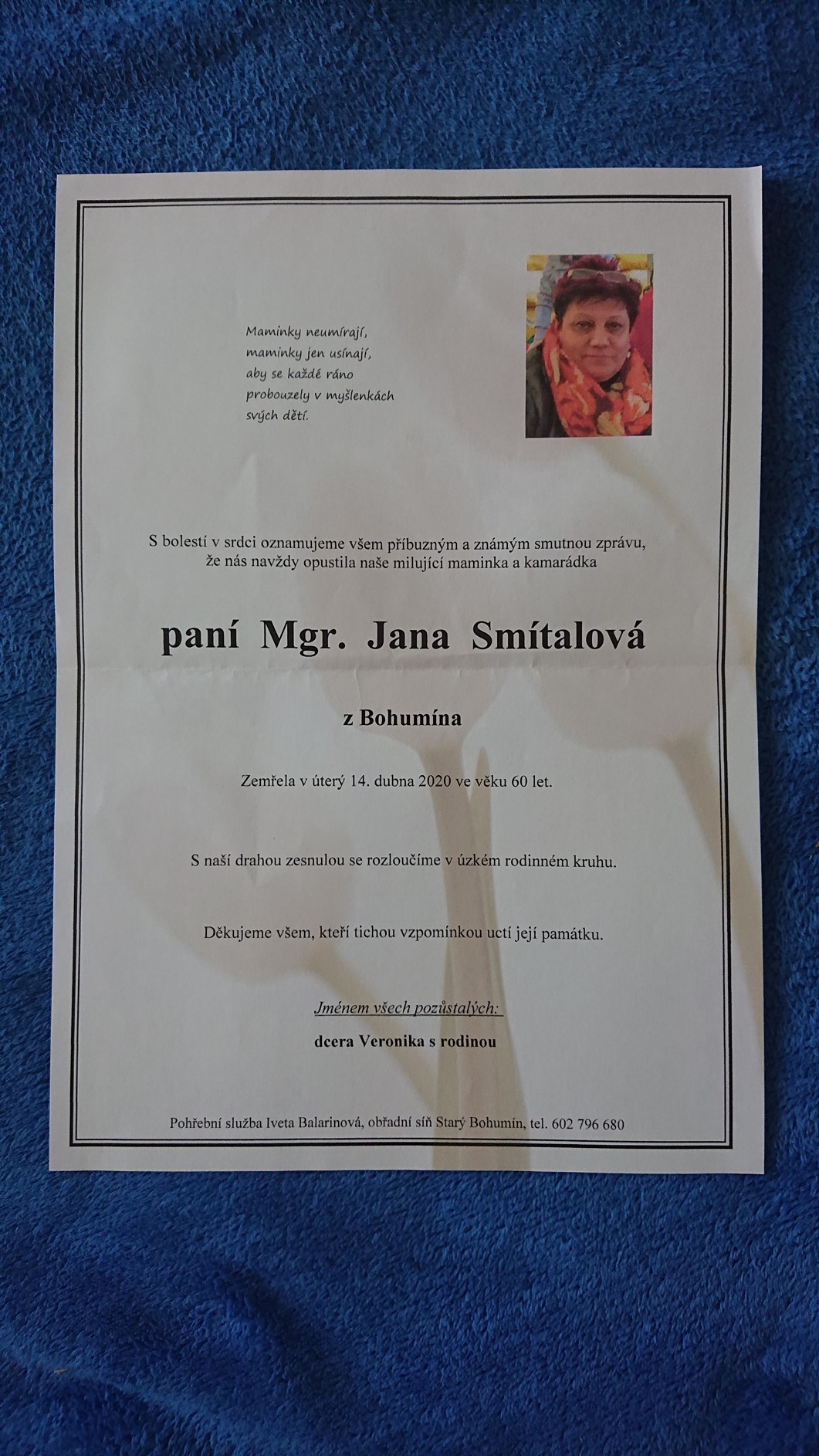 Maminky neumírají,
maminky jen usínají,
aby se každé ráno
probouzely v myšlenkách
svých dětí.

S bolestí v srdci oznamujeme všem příbuzným a známým smutnou zprávu, že nás navždy opustila naše milující maminka a kamarádka

paní Mgr. Jana Smítalová

z Bohumína

Zemřela v úterý 14. dubna 2020 ve věku 60 let.

S naší drahou zesnulou se rozloučíme v úzkém rodinném kruhu.

Děkujeme všem, kteří tichou vzpomínkou uctí její památku.

Jménem všech pozůstalých:

dcera Veronika s rodinou

Pohřební služba Iveta Balarinová, obřadní síň Starý Bohumín, tel. 602 796 680